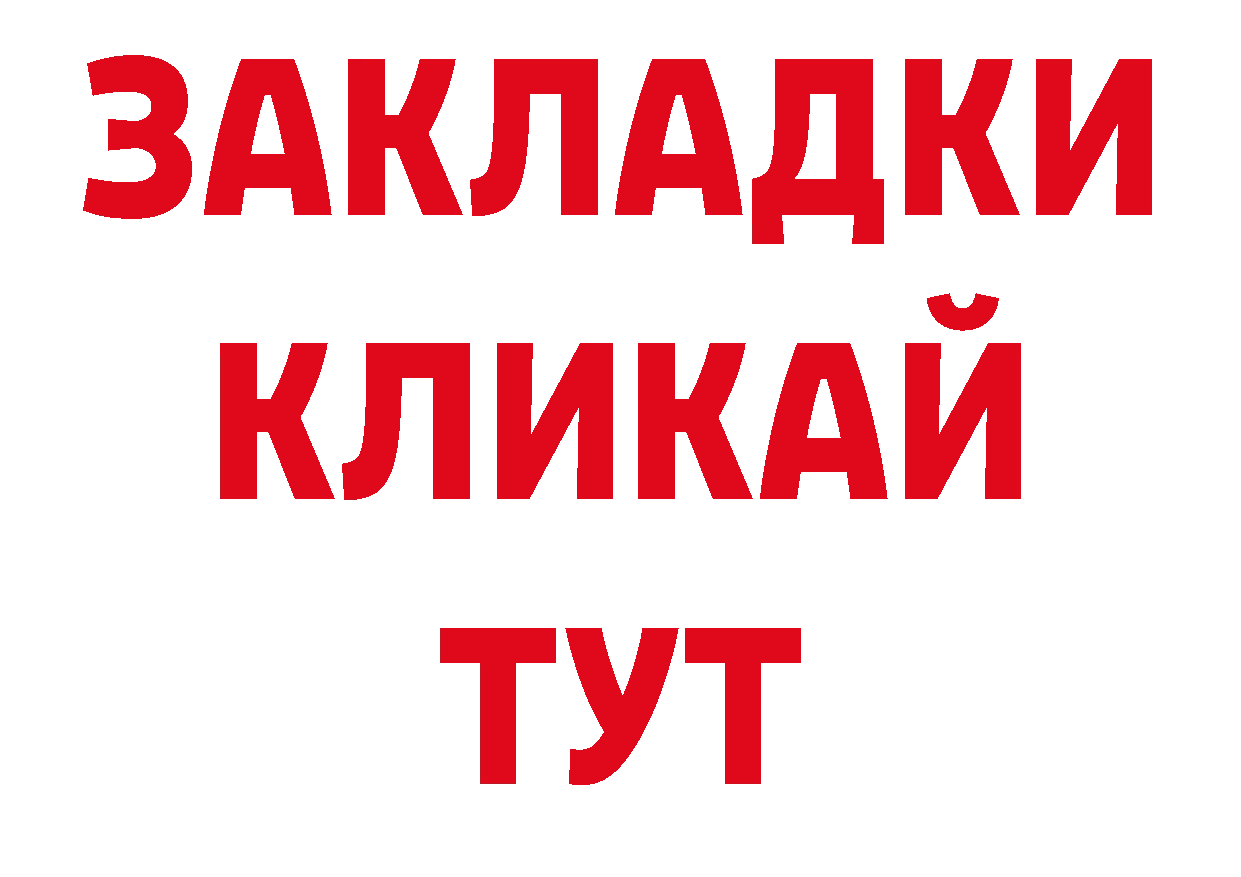 ЗАКЛАДКИ
КЛИКАЙ
ТУТ